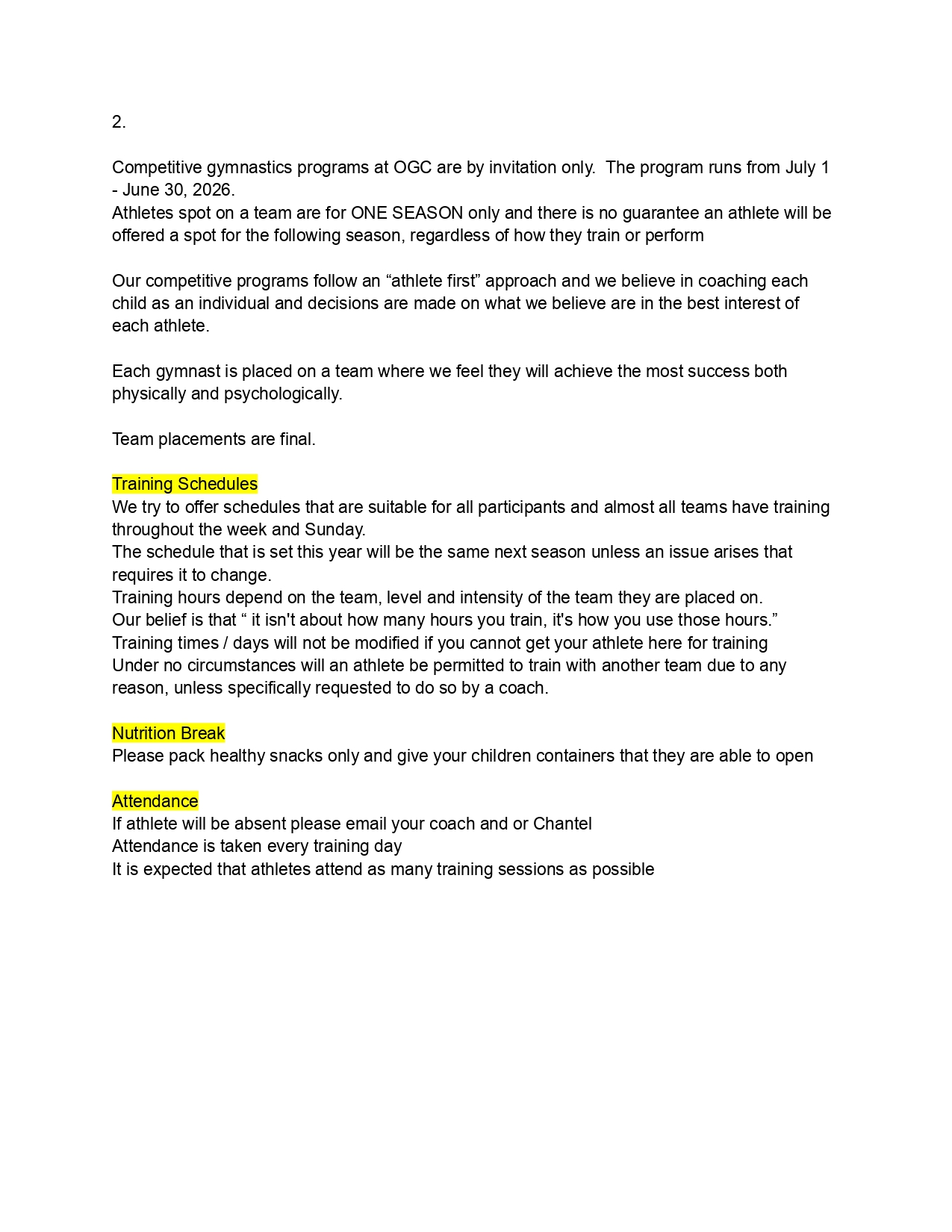 2.

Competitive gymnastics programs at OGC are by invitation only.  The program runs from July 1 - June 30, 2026.
Athletes spot on a team are for ONE SEASON only and there is no guarantee an athlete will be offered a spot for the following season, regardless of how they train or perform

Our competitive programs follow an “athlete first” approach and we believe in coaching each child as an individual and decisions are made on what we believe are in the best interest of each athlete.

Each gymnast is placed on a team where we feel they will achieve the most success both physically and psychologically.

Team placements are final.

Training Schedules
We try to offer schedules that are suitable for all participants and almost all teams have training throughout the week and Sunday.
The schedule that is set this year will be the same next season unless an issue arises that requires it to change.
Training hours depend on the team, level and intensity of the team they are placed on.
Our belief is that “ it isn't about how many hours you train, it's how you use those hours.”
Training times / days will not be modified if you cannot get your athlete here for training
Under no circumstances will an athlete be permitted to train with another team due to any reason, unless specifically requested to do so by a coach.

Nutrition Break
Please pack healthy snacks only and give your children containers that they are able to open

Attendance
If athlete will be absent please email your coach and or Chantel
Attendance is taken every training day
It is expected that athletes attend as many training sessions as possible